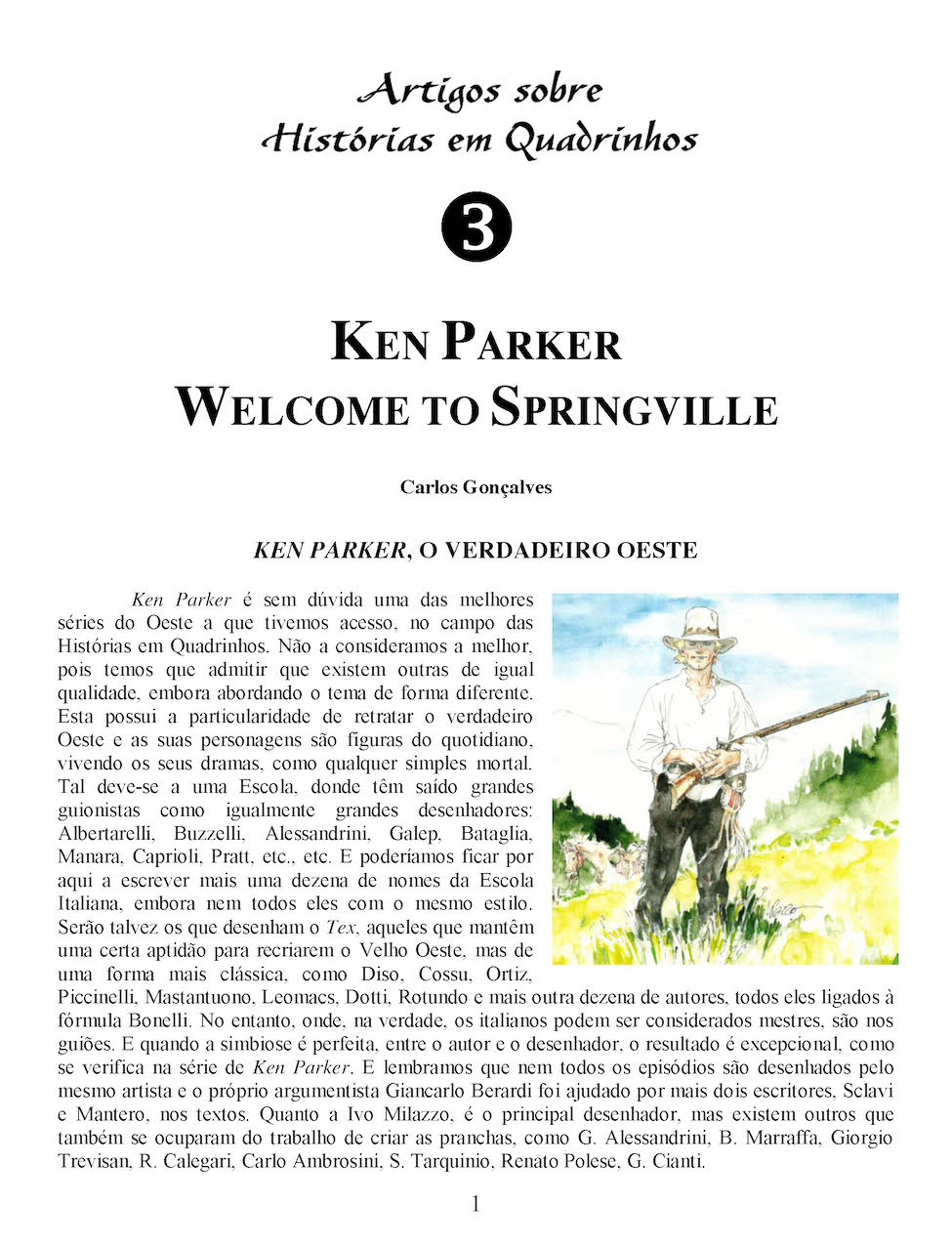 Artigos sobre
Histórias em Quadrinhos

3

KEN PARKER
WELCOME TO SPRINGVILLE

Carlos Gonçalves

KEN PARKER, O VERDADEIRO OESTE

Ken Parker é sem dúvida uma das melhores séries do Oeste a que tivemos acesso, no campo das Histórias em Quadrinhos. Não a consideramos a melhor, pois temos que admitir que existem outras de igual qualidade, embora abordando o tema de forma diferente. Esta possui a particularidade de retratar o verdadeiro Oeste e as suas personagens são figuras do quotidiano, vivendo os seus dramas, como qualquer simples mortal. Tal deve-se a uma Escola, donde têm saído grandes guionistas como igualmente grandes desenhadores: Albertarelli, Buzzelli, Alessandrini, Galep, Bataglia, Manara, Caprioli, Pratt, etc., etc. E poderíamos ficar por aqui a escrever mais uma dezena de nomes da Escola Italiana, embora nem todos eles com o mesmo estilo. Serão talvez os que desenham o Tex, aqueles que mantêm uma certa aptidão para recriarem o Velho Oeste, mas de uma forma mais clássica, como Diso, Cossu, Ortiz, Piccinelli, Mastantuono, Leomacs, Dotti, Rotundo e mais outra dezena de autores, todos eles ligados à fórmula Bonelli. No entanto, onde, na verdade, os italianos podem ser considerados mestres, são nos guiões. E quando a simbiose é perfeita, entre o autor e o desenhador, o resultado é excepcional, como se verifica na série de Ken Parker. E lembramos que nem todos os episódios são desenhados pelo mesmo artista e o próprio argumentista Giancarlo Berardi foi ajudado por mais dois escritores, Sclavi e Mantero, nos textos. Quanto a Ivo Milazzo, é o principal desenhador, mas existem outros que também se ocuparam do trabalho de criar as pranchas, como G. Alessandrini, B. Marraffa, Giorgio Trevisan, R. Calegari, Carlo Ambrosini, S. Tarquinio, Renato Polese, G. Cianti.

1